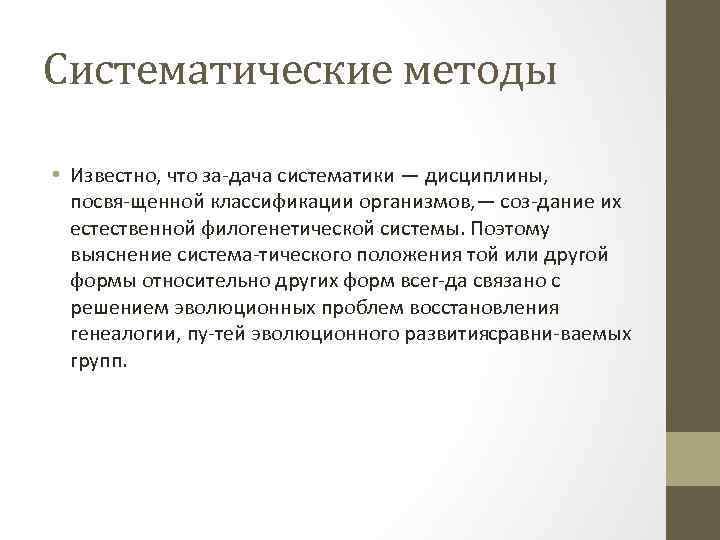 Систематические методы

• Известно, что за-дача систематики — дисциплины, посвя-щенной классификации организмов,— соз-дание их естественной филогенетической системы. Поэтому выяснение система-тического положения той или другой формы относительно других форм всег-да связано с решением эволюционных проблем восстановления генеалогии, пу-тей эволюционного развитиясравни-ваемых групп.